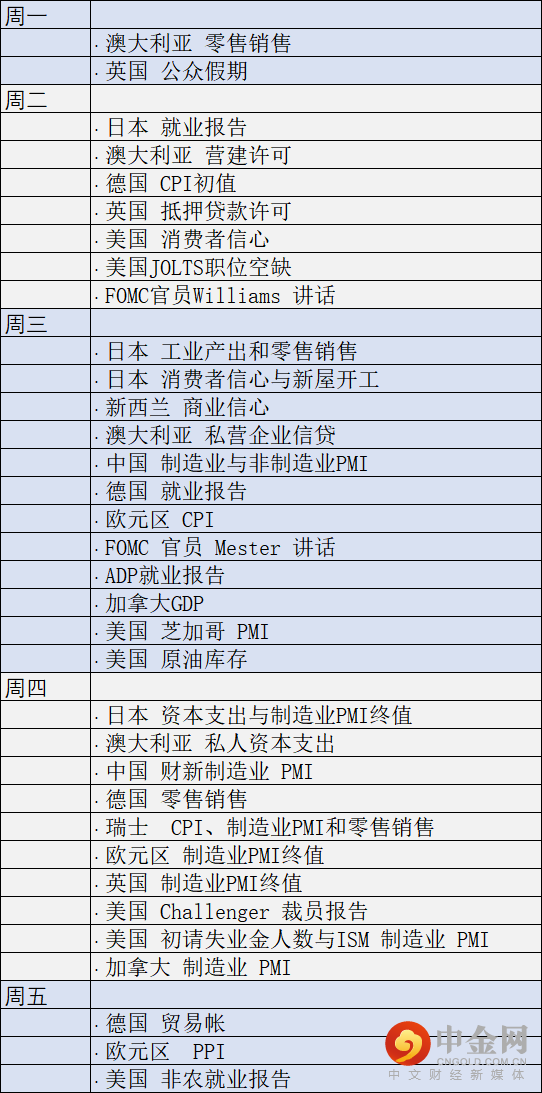 | 周一 | |
|---|---|
| | · 澳大利亚 零售销售 |
| | · 英国 公众假期 |
| 周二 | |
| | · 日本 就业报告 |
| | · 澳大利亚 营建许可 |
| | · 德国 CPI初值 |
| | · 英国 抵押贷款许可 |
| | · 美国 消费者信心 |
| | · 美国JOLTS职位空缺 |
| | · FOMC官员Williams 讲话 |
| 周三 | |
| | · 日本 工业产出和零售销售 |
| | · 日本 消费者信心与新屋开工 |
| | · 新西兰 商业信心 |
| | · 澳大利亚 私营企业信贷 |
| | · 中国 制造业与非制造业PMI |
| | · 德国 就业报告 |
| | · 欧元区 CPI |
| | · FOMC 官员 Mester 讲话 |
| | · ADP就业报告 |
| | · 加拿大GDP |
| | · 美国 芝加哥 PMI |
| | · 美国 原油库存 |
| 周四 | |
| | · 日本 资本支出与制造业PMI终值 |
| | · 澳大利亚 私人资本支出 |
| | · 中国 财新制造业 PMI |
| | · 德国 零售销售 |
| | · 瑞士 CPI、制造业PMI和零售销售 |
| | · 欧元区 制造业PMI终值 |
| | · 英国 制造业PMI终值 |
| | · 美国 Challenger 裁员报告 |
| | · 美国 初请失业金人数与ISM 制造业 PMI |
| | · 加拿大 制造业 PMI |
| 周五 | |
| | · 德国 贸易帐 |
| | · 欧元区 PPI |
| | · 美国 非农就业报告 |

中金网
CNGOLD.COM.CN
中文财经新媒体